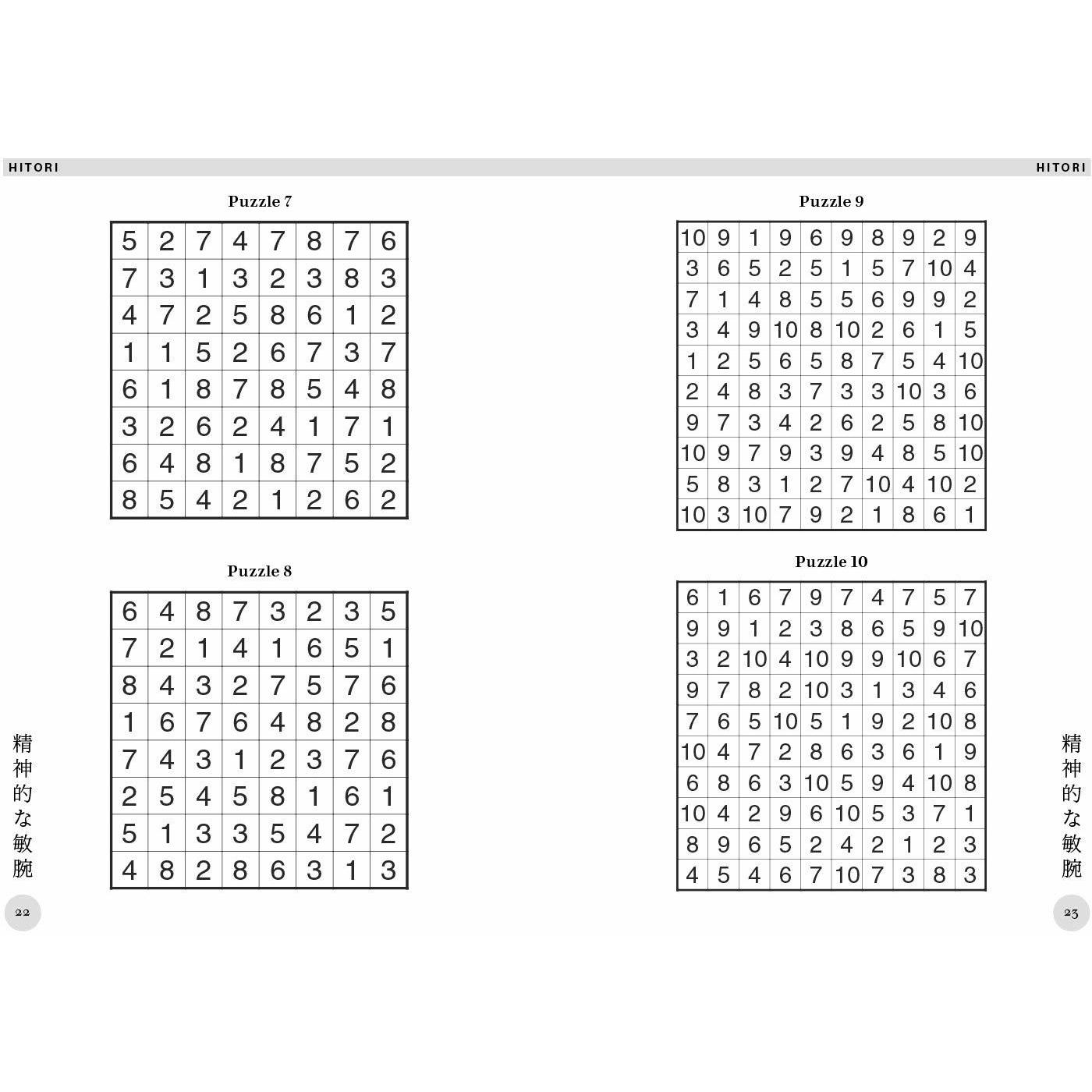 HITORI

Puzzle 7

| 5 | 2 | 7 | 4 | 7 | 8 | 7 | 6 |
|---|---|---|---|---|---|---|---|
| 7 | 3 | 1 | 3 | 2 | 3 | 8 | 3 |
| 4 | 7 | 2 | 5 | 8 | 6 | 1 | 2 |
| 1 | 1 | 5 | 2 | 6 | 7 | 3 | 7 |
| 6 | 1 | 8 | 7 | 8 | 5 | 4 | 8 |
| 3 | 2 | 6 | 2 | 4 | 1 | 7 | 1 |
| 6 | 4 | 8 | 1 | 8 | 7 | 5 | 2 |
| 8 | 5 | 4 | 2 | 1 | 2 | 6 | 2 |

Puzzle 8

| 6 | 4 | 8 | 7 | 3 | 2 | 3 | 5 |
|---|---|---|---|---|---|---|---|
| 7 | 2 | 1 | 4 | 1 | 6 | 5 | 1 |
| 8 | 4 | 3 | 2 | 7 | 5 | 7 | 6 |
| 1 | 6 | 7 | 6 | 4 | 8 | 2 | 8 |
| 7 | 4 | 3 | 1 | 2 | 3 | 7 | 6 |
| 2 | 5 | 4 | 5 | 8 | 1 | 6 | 1 |
| 5 | 1 | 3 | 3 | 5 | 4 | 7 | 2 |
| 4 | 8 | 2 | 8 | 6 | 3 | 1 | 3 |

精神的な敏腕

22

HITORI

Puzzle 9

| 10 | 9 | 1 | 9 | 6 | 9 | 8 | 9 | 2 | 9 |
|---|---|---|---|---|---|---|---|---|---|
| 3 | 6 | 5 | 2 | 5 | 1 | 5 | 7 | 10 | 4 |
| 7 | 1 | 4 | 8 | 5 | 5 | 6 | 9 | 9 | 2 |
| 3 | 4 | 9 | 10 | 8 | 10 | 2 | 6 | 1 | 5 |
| 1 | 2 | 5 | 6 | 5 | 8 | 7 | 5 | 4 | 10 |
| 2 | 4 | 8 | 3 | 7 | 3 | 3 | 10 | 3 | 6 |
| 9 | 7 | 3 | 4 | 2 | 6 | 2 | 5 | 8 | 10 |
| 10 | 9 | 7 | 9 | 3 | 9 | 4 | 8 | 5 | 10 |
| 5 | 8 | 3 | 1 | 2 | 7 | 10 | 4 | 10 | 2 |
| 10 | 3 | 10 | 7 | 9 | 2 | 1 | 8 | 6 | 1 |

Puzzle 10

| 6 | 1 | 6 | 7 | 9 | 7 | 4 | 7 | 5 | 7 |
|---|---|---|---|---|---|---|---|---|---|
| 9 | 9 | 1 | 2 | 3 | 8 | 6 | 5 | 9 | 10 |
| 3 | 2 | 10 | 4 | 10 | 9 | 9 | 10 | 6 | 7 |
| 9 | 7 | 8 | 2 | 10 | 3 | 1 | 3 | 4 | 6 |
| 7 | 6 | 5 | 10 | 5 | 1 | 9 | 2 | 10 | 8 |
| 10 | 4 | 7 | 2 | 8 | 6 | 3 | 6 | 1 | 9 |
| 6 | 8 | 6 | 3 | 10 | 5 | 9 | 4 | 10 | 8 |
| 10 | 4 | 2 | 9 | 6 | 10 | 5 | 3 | 7 | 1 |
| 8 | 9 | 6 | 5 | 2 | 4 | 2 | 1 | 2 | 3 |
| 4 | 5 | 4 | 6 | 7 | 10 | 7 | 3 | 8 | 3 |

精神的な敏腕

23